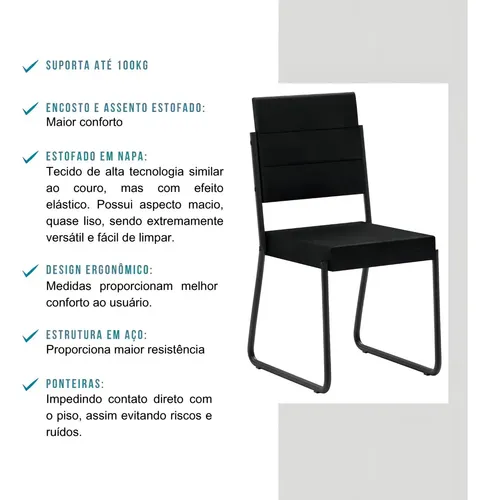 SUPORTA ATÉ 100KG

ENCOSTO E ASSENTO ESTOFADO:
Maior conforto

ESTOFADO EM NAPA:
Tecido de alta tecnologia similar ao couro, mas com efeito elástico. Possui aspecto macio, quase liso, sendo extremamente versátil e fácil de limpar.

DESIGN ERGONÔMICO:
Medidas proporcionam melhor conforto ao usuário.

ESTRUTURA EM AÇO:
Proporciona maior resistência

PONTEIRAS:
Impedindo contato direto com o piso, assim evitando riscos e ruídos.